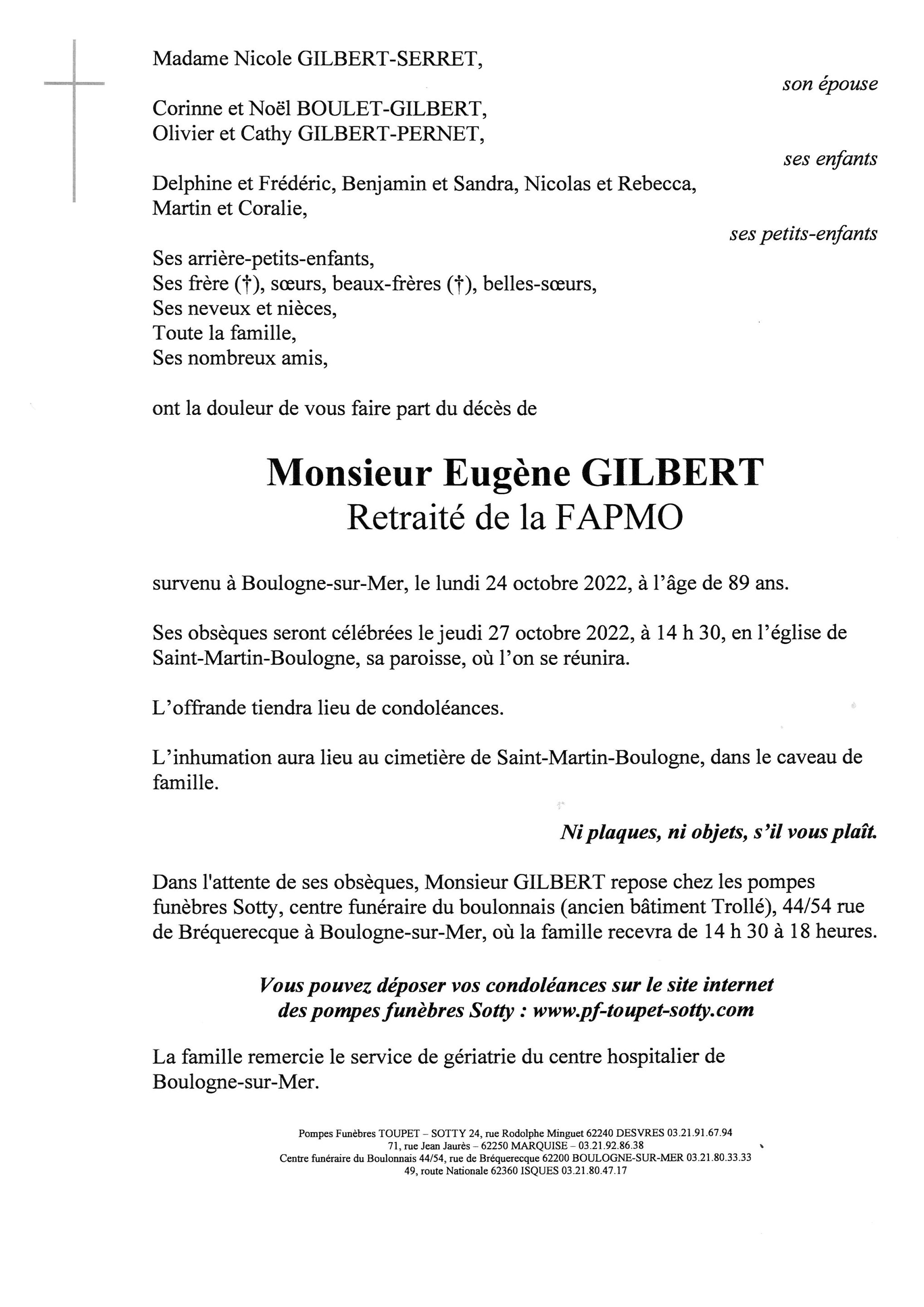 Madame Nicole GILBERT-SERRET,

son épouse

Corinne et Noël BOULET-GILBERT,
Olivier et Cathy GILBERT-PERNET,

ses enfants

Delphine et Frédéric, Benjamin et Sandra, Nicolas et Rebecca, Martin et Coralie,

ses petits-enfants

Ses arrière-petits-enfants,
Ses frère (†), sœurs, beaux-frères (†), belles-sœurs,
Ses neveux et nièces,
Toute la famille,
Ses nombreux amis,

ont la douleur de vous faire part du décès de

Monsieur Eugène GILBERT
Retraité de la FAPMO

survenu à Boulogne-sur-Mer, le lundi 24 octobre 2022, à l'âge de 89 ans.

Ses obsèques seront célébrées le jeudi 27 octobre 2022, à 14 h 30, en l'église de Saint-Martin-Boulogne, sa paroisse, où l'on se réunira.

L'offrande tiendra lieu de condoléances.

L'inhumation aura lieu au cimetière de Saint-Martin-Boulogne, dans le caveau de famille.

Ni plaques, ni objets, s'il vous plaît.

Dans l'attente de ses obsèques, Monsieur GILBERT repose chez les pompes funèbres Sotty, centre funéraire du boulonnais (ancien bâtiment Trollé), 44/54 rue de Bréquerecque à Boulogne-sur-Mer, où la famille recevra de 14 h 30 à 18 heures.

Vous pouvez déposer vos condoléances sur le site internet des pompes funèbres Sotty : www.pf-toupet-sotty.com

La famille remercie le service de gériatrie du centre hospitalier de Boulogne-sur-Mer.

Pompes Funèbres TOUPET – SOTTY 24, rue Rodolphe Minguet 62240 DESVRES 03.21.91.67.94
71, rue Jean Jaurès – 62250 MARQUISE – 03.21.92.86.38
Centre funéraire du Boulonnais 44/54, rue de Bréquerecque 62200 BOULOGNE-SUR-MER 03.21.80.33.33
49, route Nationale 62360 ISQUES 03.21.80.47.17